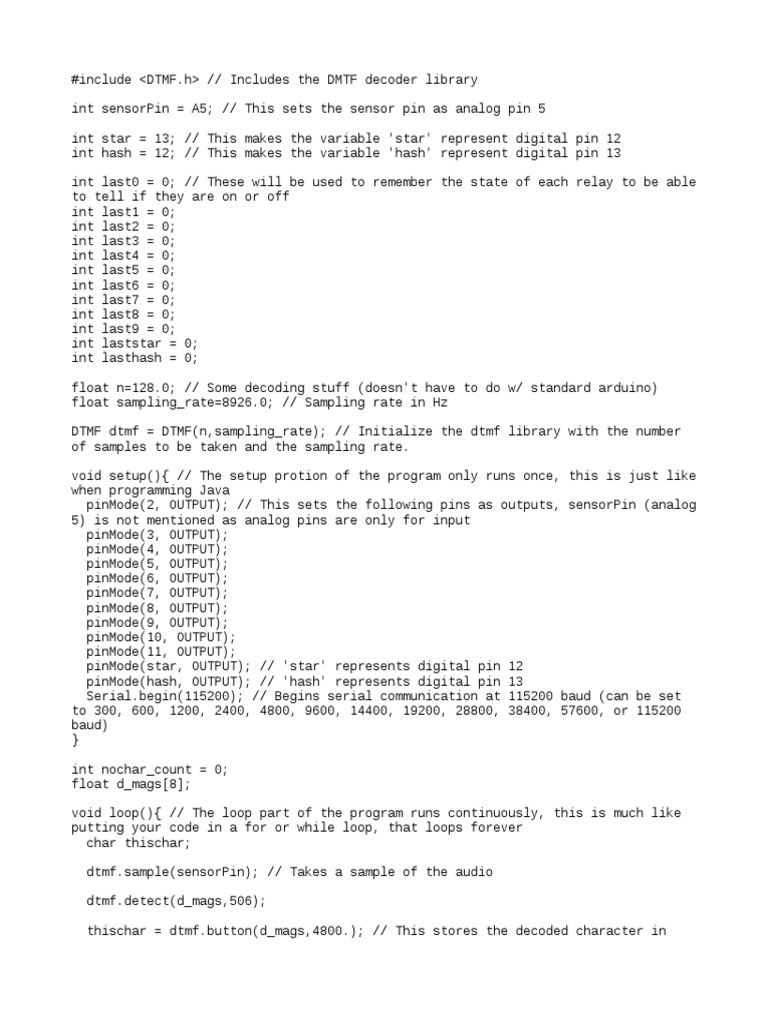 #include <DTMF.h> // Includes the DMTF decoder library

int sensorPin = A5; // This sets the sensor pin as analog pin 5

int star = 13; // This makes the variable 'star' represent digital pin 12
int hash = 12; // This makes the variable 'hash' represent digital pin 13

int last0 = 0; // These will be used to remember the state of each relay to be able to tell if they are on or off
int last1 = 0;
int last2 = 0;
int last3 = 0;
int last4 = 0;
int last5 = 0;
int last6 = 0;
int last7 = 0;
int last8 = 0;
int last9 = 0;
int laststar = 0;
int lasthash = 0;

float n=128.0; // Some decoding stuff (doesn't have to do w/ standard arduino)
float sampling_rate=8926.0; // Sampling rate in Hz

DTMF dtmf = DTMF(n,sampling_rate); // Initialize the dtmf library with the number of samples to be taken and the sampling rate.

void setup(){ // The setup protion of the program only runs once, this is just like when programming Java
  pinMode(2, OUTPUT); // This sets the following pins as outputs, sensorPin (analog 5) is not mentioned as analog pins are only for input
  pinMode(3, OUTPUT);
  pinMode(4, OUTPUT);
  pinMode(5, OUTPUT);
  pinMode(6, OUTPUT);
  pinMode(7, OUTPUT);
  pinMode(8, OUTPUT);
  pinMode(9, OUTPUT);
  pinMode(10, OUTPUT);
  pinMode(11, OUTPUT);
  pinMode(star, OUTPUT); // 'star' represents digital pin 12
  pinMode(hash, OUTPUT); // 'hash' represents digital pin 13
  Serial.begin(115200); // Begins serial communication at 115200 baud (can be set to 300, 600, 1200, 2400, 4800, 9600, 14400, 19200, 28800, 38400, 57600, or 115200 baud)
}

int nochar_count = 0;
float d_mags[8];

void loop(){ // The loop part of the program runs continuously, this is much like putting your code in a for or while loop, that loops forever
  char thischar;

  dtmf.sample(sensorPin); // Takes a sample of the audio

  dtmf.detect(d_mags,506);

  thischar = dtmf.button(d_mags,4800.); // This stores the decoded character in